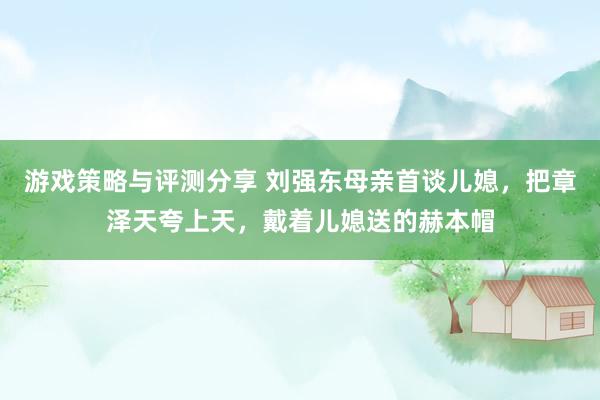 游戏策略与评测分享 刘强东母亲首谈儿媳，把章泽天夸上天，戴着儿媳送的赫本帽